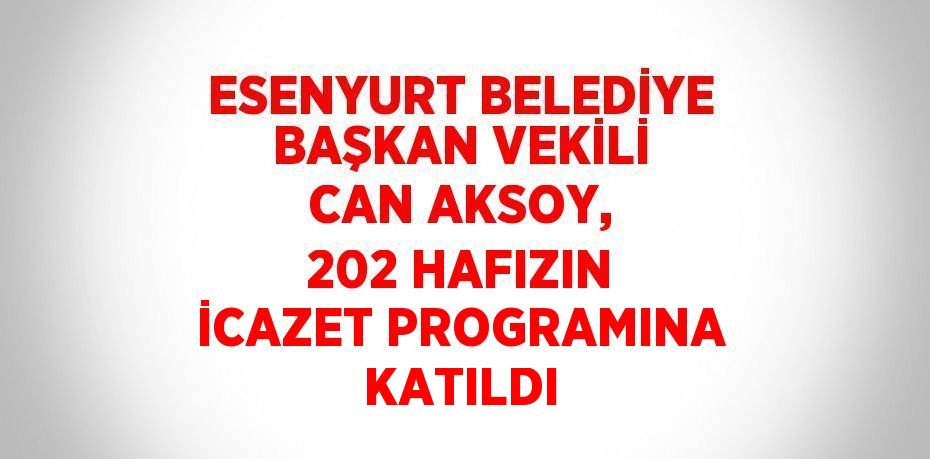 ESENYURT BELEDİYE BAŞKAN VEKİLİ CAN AKSOY, 202 HAFIZIN İCAZET PROGRAMINA KATILDI